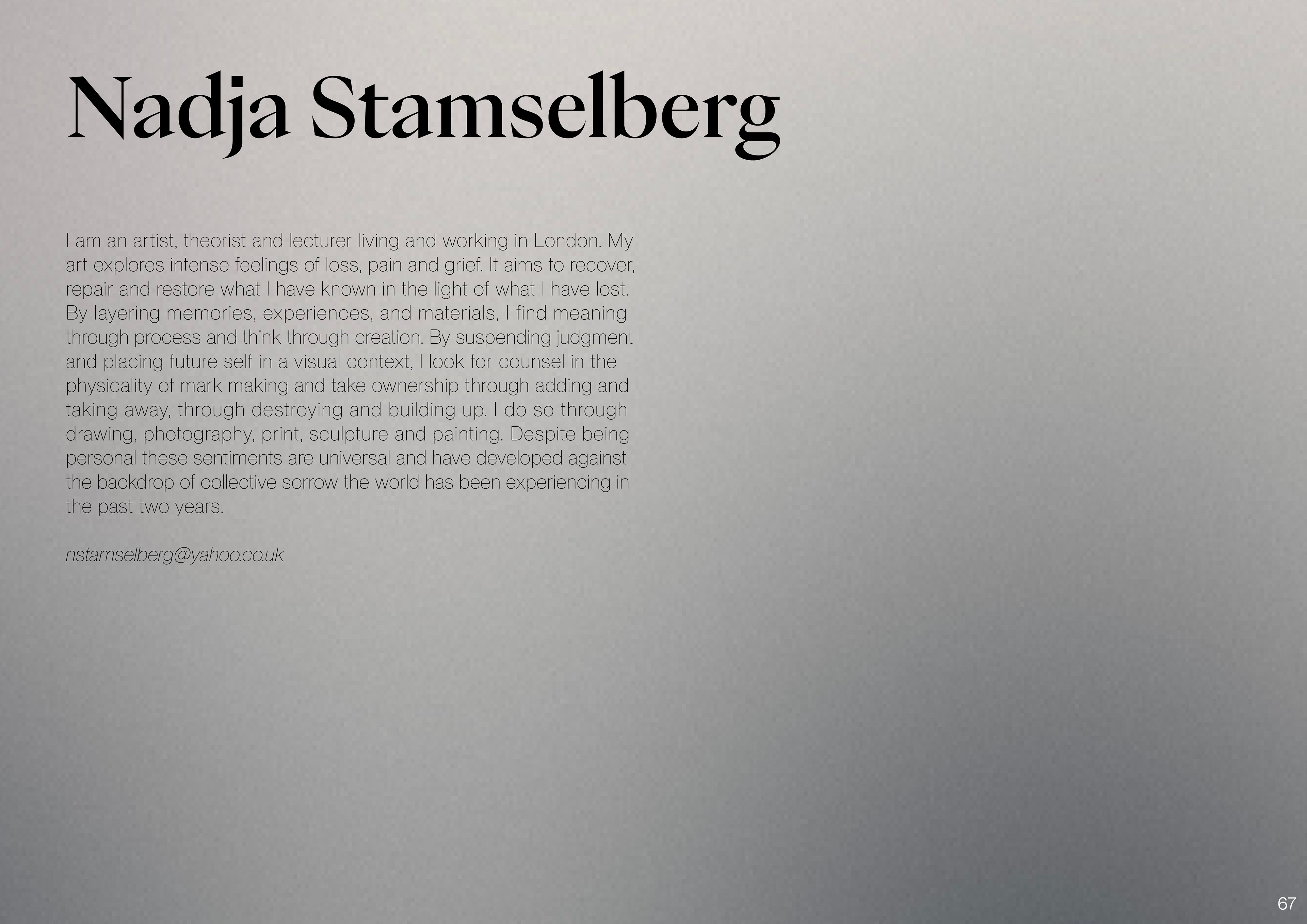 Nadja Stamselberg

I am an artist, theorist and lecturer living and working in London. My art explores intense feelings of loss, pain and grief. It aims to recover, repair and restore what I have known in the light of what I have lost. By layering memories, experiences, and materials, I find meaning through process and think through creation. By suspending judgment and placing future self in a visual context, I look for counsel in the physicality of mark making and take ownership through adding and taking away, through destroying and building up. I do so through drawing, photography, print, sculpture and painting. Despite being personal these sentiments are universal and have developed against the backdrop of collective sorrow the world has been experiencing in the past two years.

nstamselberg@yahoo.co.uk

67